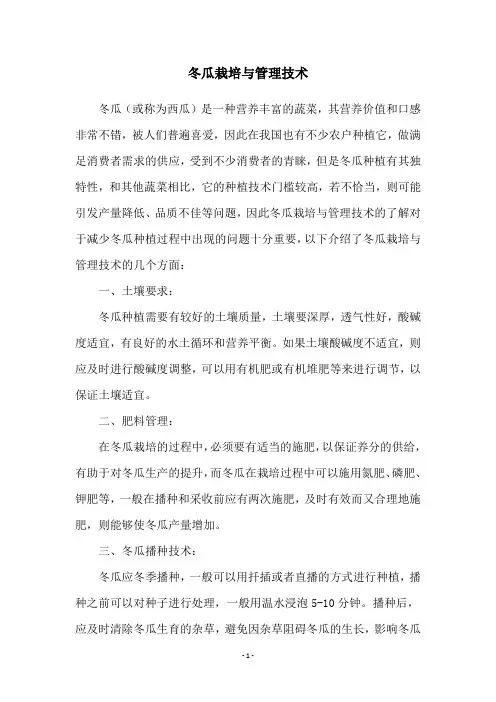 冬瓜栽培与管理技术

冬瓜（或称为西瓜）是一种营养丰富的蔬菜，其营养价值和口感非常不错，被人们普遍喜爱，因此在我国也有不少农户种植它，做满足消费者需求的供应，受到不少消费者的青睐，但是冬瓜种植有其独特性，和其他蔬菜相比，它的种植技术门槛较高，若不恰当，则可能引发产量降低、品质不佳等问题，因此冬瓜栽培与管理技术的了解对于减少冬瓜种植过程中出现的问题十分重要，以下介绍了冬瓜栽培与管理技术的几个方面：

一、土壤要求：

冬瓜种植需要有较好的土壤质量，土壤要深厚，透气性好，酸碱度适宜，有良好的水土循环和营养平衡。如果土壤酸碱度不适宜，则应及时进行酸碱度调整，可以用有机肥或有机堆肥等来进行调节，以保证土壤适宜。

二、肥料管理：

在冬瓜栽培的过程中，必须要有适当的施肥，以保证养分的供给，有助于对冬瓜生产的提升，而冬瓜在栽培过程中可以施用氮肥、磷肥、钾肥等，一般在播种和采收前应有两次施肥，及时有效而又合理地施肥，则能够使冬瓜产量增加。

三、冬瓜播种技术：

冬瓜应冬季播种，一般可以用扦插或者直播的方式进行种植，播种之前可以对种子进行处理，一般用温水浸泡 5-10 分钟。播种后，应及时清除冬瓜生育的杂草，避免因杂草阻碍冬瓜的生长，影响冬瓜

-1-